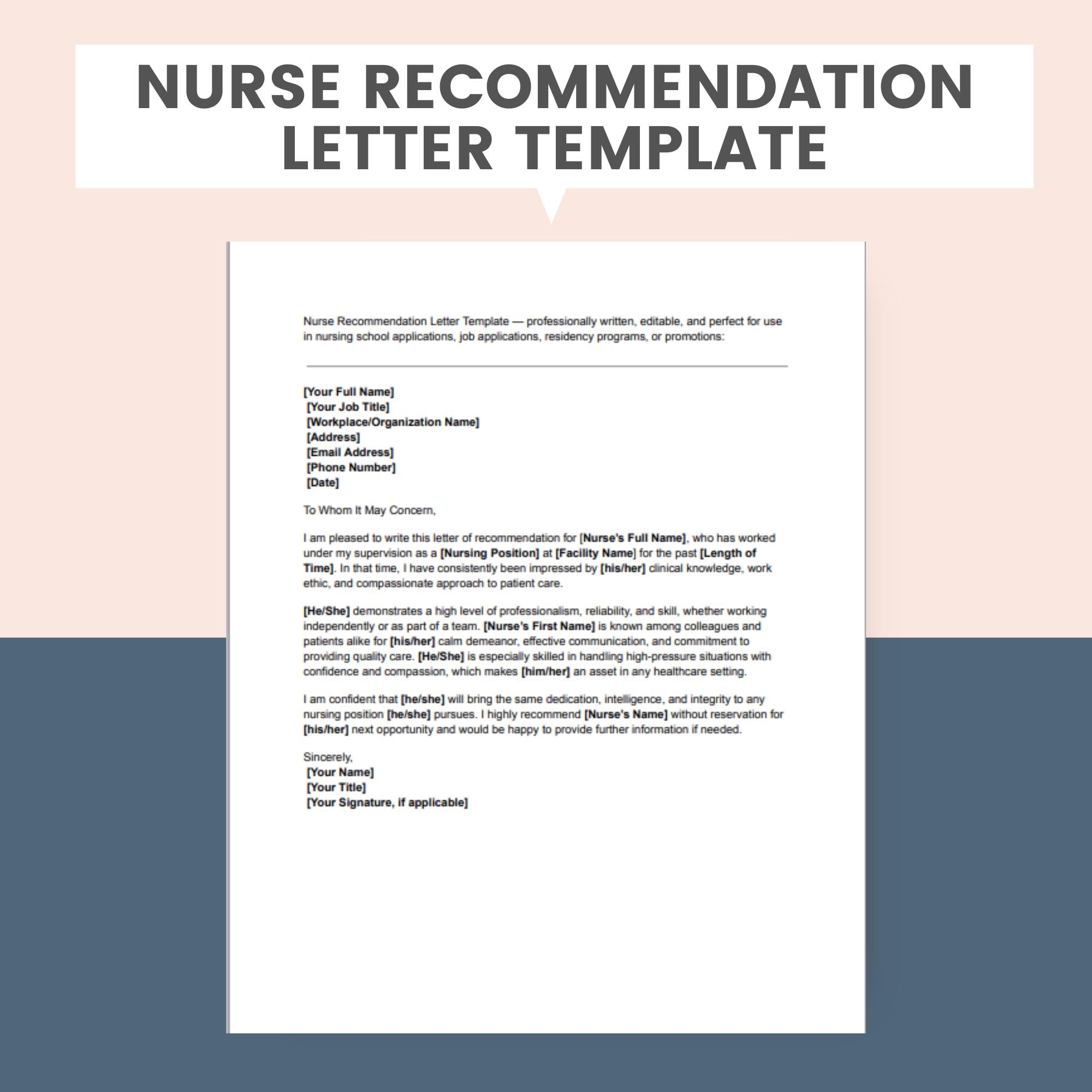 NURSE RECOMMENDATION LETTER TEMPLATE

Nurse Recommendation Letter Template — professionally written, editable, and perfect for use in nursing school applications, job applications, residency programs, or promotions:

[Your Full Name]
[Your Job Title]
[Workplace/Organization Name]
[Address]
[Email Address]
[Phone Number]
[Date]

To Whom It May Concern,

I am pleased to write this letter of recommendation for [Nurse's Full Name], who has worked under my supervision as a [Nursing Position] at [Facility Name] for the past [Length of Time]. In that time, I have consistently been impressed by [his/her] clinical knowledge, work ethic, and compassionate approach to patient care.

[He/She] demonstrates a high level of professionalism, reliability, and skill, whether working independently or as part of a team. [Nurse's First Name] is known among colleagues and patients alike for [his/her] calm demeanor, effective communication, and commitment to providing quality care. [He/She] is especially skilled in handling high-pressure situations with confidence and compassion, which makes [him/her] an asset in any healthcare setting.

I am confident that [he/she] will bring the same dedication, intelligence, and integrity to any nursing position [he/she] pursues. I highly recommend [Nurse's Name] without reservation for [his/her] next opportunity and would be happy to provide further information if needed.

Sincerely,
[Your Name]
[Your Title]
[Your Signature, if applicable]